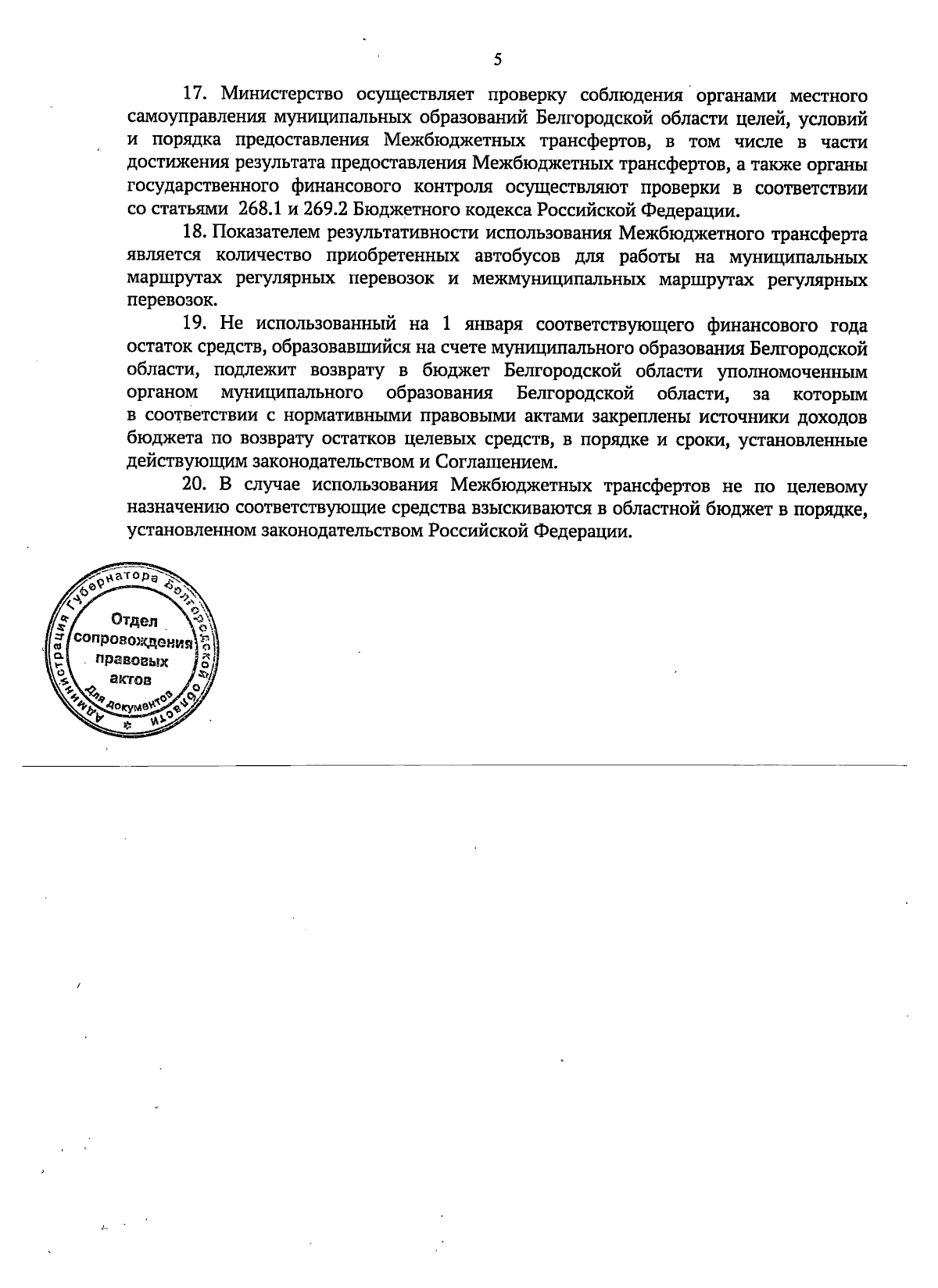 5

17. Министерство осуществляет проверку соблюдения органами местного самоуправления муниципальных образований Белгородской области целей, условий и порядка предоставления Межбюджетных трансфертов, в том числе в части достижения результата предоставления Межбюджетных трансфертов, а также органы государственного финансового контроля осуществляют проверки в соответствии со статьями 268.1 и 269.2 Бюджетного кодекса Российской Федерации.

18. Показателем результативности использования Межбюджетного трансферта является количество приобретенных автобусов для работы на муниципальных маршрутах регулярных перевозок и межмуниципальных маршрутах регулярных перевозок.

19. Не использованный на 1 января соответствующего финансового года остаток средств, образовавшийся на счете муниципального образования Белгородской области, подлежит возврату в бюджет Белгородской области уполномоченным органом муниципального образования Белгородской области, за которым в соответствии с нормативными правовыми актами закреплены источники доходов бюджета по возврату остатков целевых средств, в порядке и сроки, установленные действующим законодательством и Соглашением.

20. В случае использования Межбюджетных трансфертов не по целевому назначению соответствующие средства взыскиваются в областной бюджет в порядке, установленном законодательством Российской Федерации.

Администрация Губернатора Белгородской области
Отдел сопровождения правовых актов
Для документов